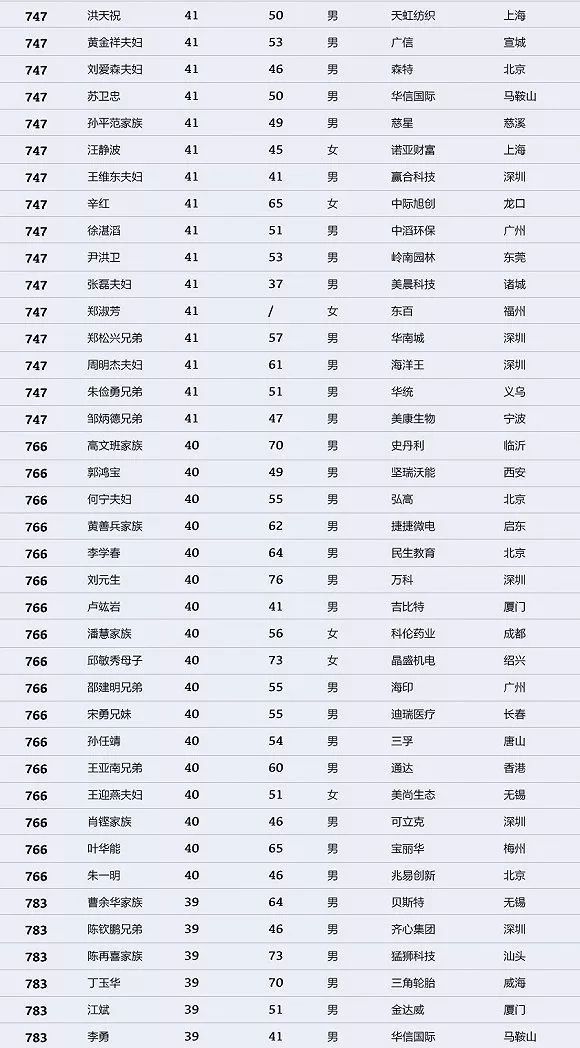 | 747 | 洪天祝 | 41 | 50 | 男 | 天虹纺织 | 上海 |
|---|---|---|---|---|---|---|
| 747 | 黄金祥夫妇 | 41 | 53 | 男 | 广信 | 宣城 |
| 747 | 刘爱森夫妇 | 41 | 46 | 男 | 森特 | 北京 |
| 747 | 苏卫忠 | 41 | 50 | 男 | 华信国际 | 马鞍山 |
| 747 | 孙平范家族 | 41 | 49 | 男 | 慈星 | 慈溪 |
| 747 | 汪静波 | 41 | 45 | 女 | 诺亚财富 | 上海 |
| 747 | 王维东夫妇 | 41 | 41 | 男 | 赢合科技 | 深圳 |
| 747 | 辛红 | 41 | 65 | 女 | 中际旭创 | 龙口 |
| 747 | 徐湛滔 | 41 | 51 | 男 | 中滔环保 | 广州 |
| 747 | 尹洪卫 | 41 | 53 | 男 | 岭南园林 | 东莞 |
| 747 | 张磊夫妇 | 41 | 37 | 男 | 美晨科技 | 诸城 |
| 747 | 郑淑芳 | 41 | / | 女 | 东百 | 福州 |
| 747 | 郑松兴兄弟 | 41 | 57 | 男 | 华南城 | 深圳 |
| 747 | 周明杰夫妇 | 41 | 61 | 男 | 海洋王 | 深圳 |
| 747 | 朱俭勇兄弟 | 41 | 51 | 男 | 华统 | 义乌 |
| 747 | 邹炳德兄弟 | 41 | 47 | 男 | 美康生物 | 宁波 |
| 766 | 高文班家族 | 40 | 70 | 男 | 史丹利 | 临沂 |
| 766 | 郭鸿宝 | 40 | 49 | 男 | 坚瑞沃能 | 西安 |
| 766 | 何宁夫妇 | 40 | 55 | 男 | 弘高 | 北京 |
| 766 | 黄善兵家族 | 40 | 62 | 男 | 捷捷微电 | 启东 |
| 766 | 李学春 | 40 | 64 | 男 | 民生教育 | 北京 |
| 766 | 刘元生 | 40 | 76 | 男 | 万科 | 深圳 |
| 766 | 卢竑岩 | 40 | 41 | 男 | 吉比特 | 厦门 |
| 766 | 潘慧家族 | 40 | 56 | 女 | 科伦药业 | 成都 |
| 766 | 邱敏秀母子 | 40 | 73 | 女 | 晶盛机电 | 绍兴 |
| 766 | 邵建明兄弟 | 40 | 55 | 男 | 海印 | 广州 |
| 766 | 宋勇兄妹 | 40 | 55 | 男 | 迪瑞医疗 | 长春 |
| 766 | 孙任靖 | 40 | 54 | 男 | 三孚 | 唐山 |
| 766 | 王亚南兄弟 | 40 | 60 | 男 | 通达 | 香港 |
| 766 | 王迎燕夫妇 | 40 | 51 | 女 | 美尚生态 | 无锡 |
| 766 | 肖铿家族 | 40 | 46 | 男 | 可立克 | 深圳 |
| 766 | 叶华能 | 40 | 65 | 男 | 宝丽华 | 梅州 |
| 766 | 朱一明 | 40 | 46 | 男 | 兆易创新 | 北京 |
| 783 | 曹余华家族 | 39 | 64 | 男 | 贝斯特 | 无锡 |
| 783 | 陈钦鹏兄弟 | 39 | 46 | 男 | 齐心集团 | 深圳 |
| 783 | 陈再喜家族 | 39 | 73 | 男 | 猛狮科技 | 汕头 |
| 783 | 丁玉华 | 39 | 70 | 男 | 三角轮胎 | 威海 |
| 783 | 江斌 | 39 | 51 | 男 | 金达威 | 厦门 |
| 783 | 李勇 | 39 | 41 | 男 | 华信国际 | 马鞍山 |